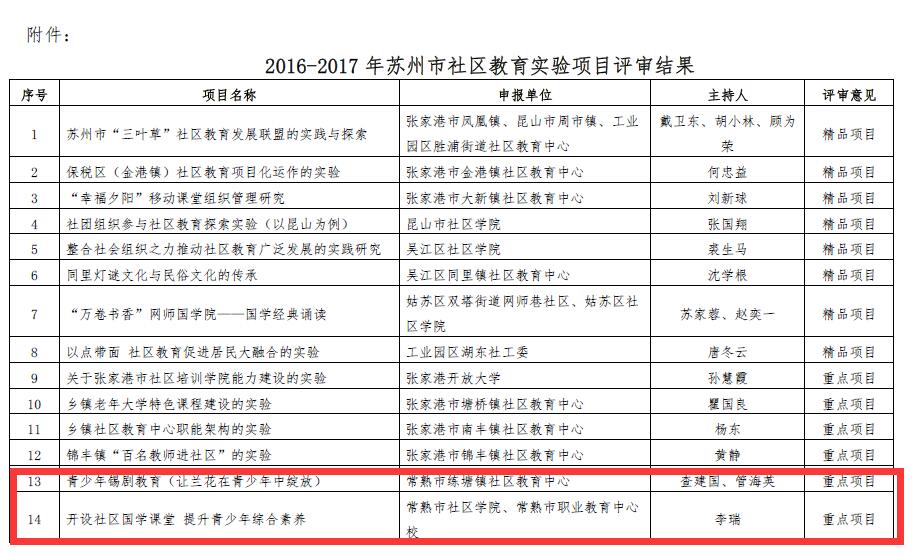 附件：

2016-2017 年苏州市社区教育实验项目评审结果

| 序号 | 项目名称 | 申报单位 | 主持人 | 评审意见 |
|---|---|---|---|---|
| 1 | 苏州市“三叶草”社区教育发展联盟的实践与探索 | 张家港市凤凰镇、昆山市周市镇、工业园区胜浦街道社区教育中心 | 戴卫东、胡小林、顾为荣 | 精品项目 |
| 2 | 保税区（金港镇）社区教育项目化运作的实验 | 张家港市金港镇社区教育中心 | 何忠益 | 精品项目 |
| 3 | “幸福夕阳”移动课堂组织管理研究 | 张家港市大新镇社区教育中心 | 刘新球 | 精品项目 |
| 4 | 社团组织参与社区教育探索实验（以昆山为例） | 昆山市社区学院 | 张国翔 | 精品项目 |
| 5 | 整合社会组织之力推动社区教育广泛发展的实践研究 | 吴江区社区学院 | 裘生马 | 精品项目 |
| 6 | 同里灯谜文化与民俗文化的传承 | 吴江区同里镇社区教育中心 | 沈学根 | 精品项目 |
| 7 | “万卷书香”网师国学院——国学经典诵读 | 姑苏区双塔街道网师巷社区、姑苏区社区学院 | 苏家蓉、赵奕一 | 精品项目 |
| 8 | 以点带面 社区教育促进居民大融合的实验 | 工业园区湖东社工委 | 唐冬云 | 精品项目 |
| 9 | 关于张家港市社区培训学院能力建设的实验 | 张家港开放大学 | 孙慧霞 | 重点项目 |
| 10 | 乡镇老年大学特色课程建设的实验 | 张家港市塘桥镇社区教育中心 | 瞿国良 | 重点项目 |
| 11 | 乡镇社区教育中心职能架构的实验 | 张家港市南丰镇社区教育中心 | 杨东 | 重点项目 |
| 12 | 锦丰镇“百名教师进社区”的实验 | 张家港市锦丰镇社区教育中心 | 黄静 | 重点项目 |
| 13 | 青少年锡剧教育（让兰花在青少年中绽放） | 常熟市练塘镇社区教育中心 | 查建国、管海英 | 重点项目 |
| 14 | 开设社区国学课堂 提升青少年综合素养 | 常熟市社区学院、常熟市职业教育中心校 | 李瑞 | 重点项目 |